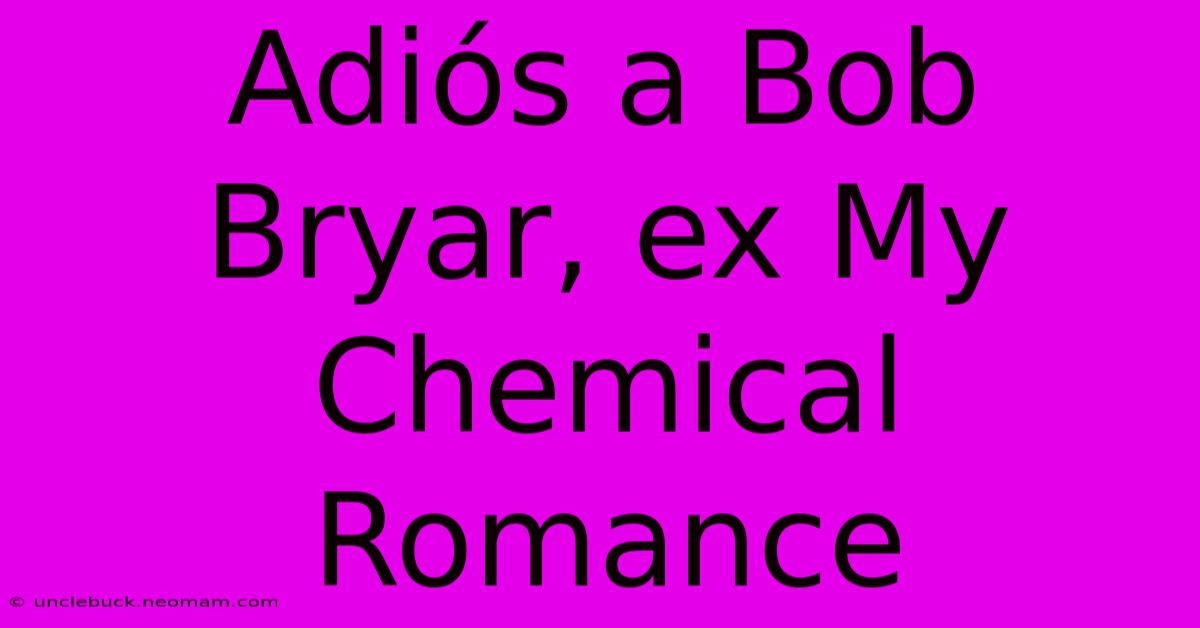 Adiós a Bob Bryar, ex My Chemical Romance

© unclebuck.neomam.com